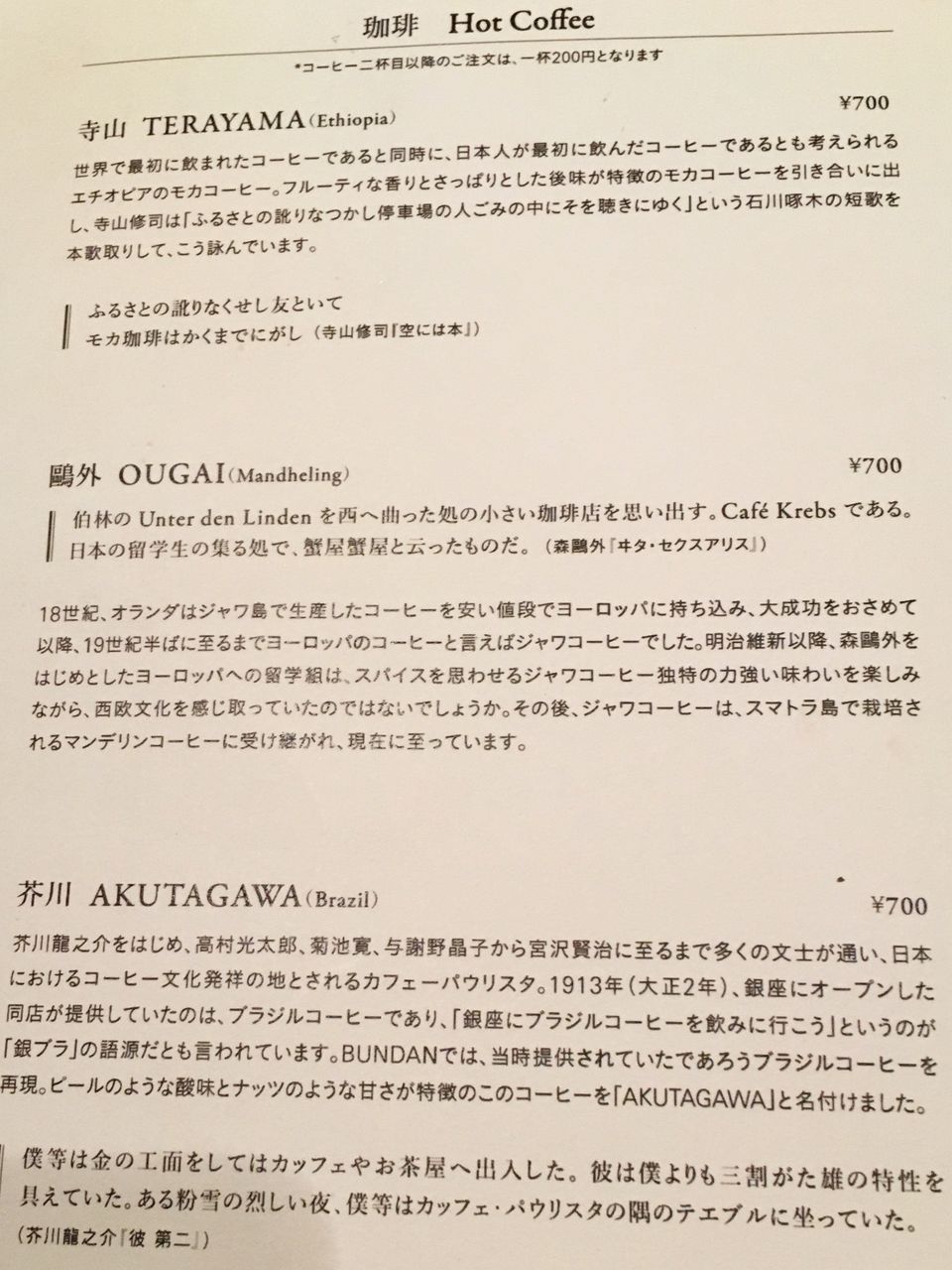 珈琲 Hot Coffee

*コーヒー二杯目以降のご注文は、一杯200円となります

寺山 TERAYAMA (Ethiopia) ¥700

世界で最初に飲まれたコーヒーであると同時に、日本人が最初に飲んだコーヒーであるとも考えられるエチオピアのモカコーヒー。フルーティな香りとさっぱりとした後味が特徴のモカコーヒーを引き合いに出し、寺山修司は「ふるさとの訛りなつかし停車場の人ごみの中にそを聴きにゆく」という石川啄木の短歌を本歌取りして、こう詠んでいます。

ふるさとの訛りなくせし友といて
モカ珈琲はかくまでにがし（寺山修司『空には本』）

鷗外 OUGAI (Mandheling) ¥700

伯林の Unter den Linden を西へ曲った処の小さい珈琲店を思い出す。Café Krebs である。日本の留学生の集る処で、蟹屋蟹屋と云ったものだ。（森鷗外『ヰタ・セクスアリス』）

18世紀、オランダはジャワ島で生産したコーヒーを安い値段でヨーロッパに持ち込み、大成功をおさめて以降、19世紀半ばに至るまでヨーロッパのコーヒーと言えばジャワコーヒーでした。明治維新以降、森鷗外をはじめとしたヨーロッパへの留学組は、スパイスを思わせるジャワコーヒー独特の力強い味わいを楽しみながら、西欧文化を感じ取っていたのではないでしょうか。その後、ジャワコーヒーは、スマトラ島で栽培されるマンデリンコーヒーに受け継がれ、現在に至っています。

芥川 AKUTAGAWA (Brazil) ¥700

芥川龍之介をはじめ、高村光太郎、菊池寛、与謝野晶子から宮沢賢治に至るまで多くの文士が通い、日本におけるコーヒー文化発祥の地とされるカフェーパウリスタ。1913年（大正2年）、銀座にオープンした同店が提供していたのは、ブラジルコーヒーであり、「銀座にブラジルコーヒーを飲みに行こう」というのが「銀ブラ」の語源だとも言われています。BUNDANでは、当時提供されていたであろうブラジルコーヒーを再現。ビールのような酸味とナッツのような甘さが特徴のこのコーヒーを「AKUTAGAWA」と名付けました。

僕等は金の工面をしてはカッフェやお茶屋へ出入した。彼は僕よりも三割がた雄の特性を具えていた。ある粉雪の烈しい夜、僕等はカッフェ・パウリスタの隅のテエブルに坐っていた。
（芥川龍之介『彼 第二』）